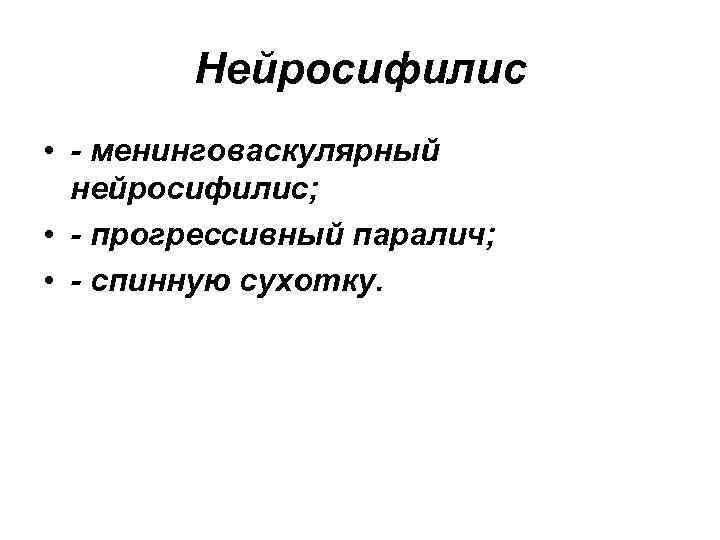 Нейросифилис

• - менинговаскулярный нейросифилис;
• - прогрессивный паралич;
• - спинную сухотку.